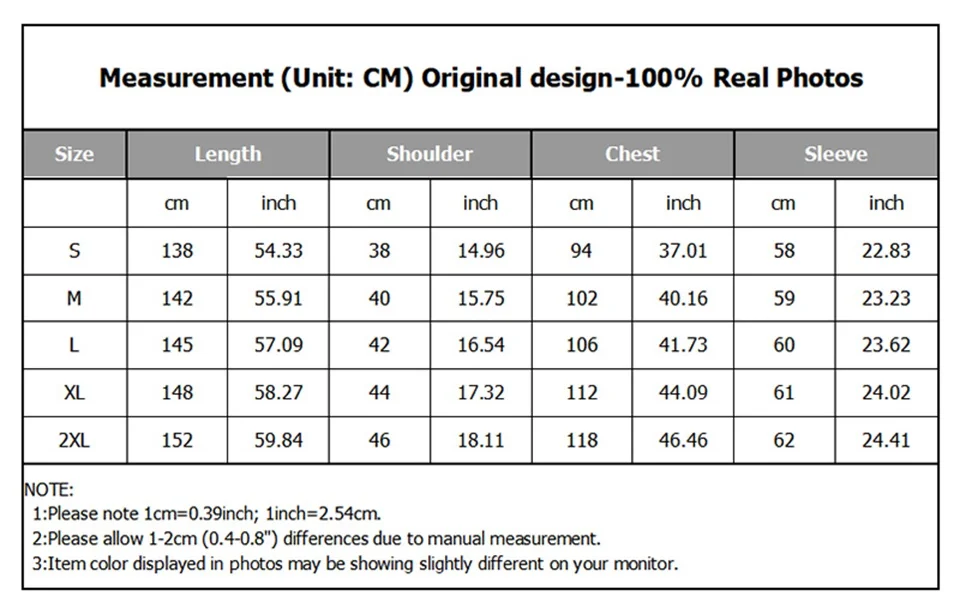 Measurement (Unit: CM) Original design-100% Real Photos

| Size | Length | | Shoulder | | Chest | | Sleeve | |
|---|---|---|---|---|---|---|---|---|
| | cm | inch | cm | inch | cm | inch | cm | inch |
| S | 138 | 54.33 | 38 | 14.96 | 94 | 37.01 | 58 | 22.83 |
| M | 142 | 55.91 | 40 | 15.75 | 102 | 40.16 | 59 | 23.23 |
| L | 145 | 57.09 | 42 | 16.54 | 106 | 41.73 | 60 | 23.62 |
| XL | 148 | 58.27 | 44 | 17.32 | 112 | 44.09 | 61 | 24.02 |
| 2XL | 152 | 59.84 | 46 | 18.11 | 118 | 46.46 | 62 | 24.41 |

NOTE:
1:Please note 1cm=0.39inch; 1inch=2.54cm.
2:Please allow 1-2cm (0.4-0.8") differences due to manual measurement.
3:Item color displayed in photos may be showing slightly different on your monitor.